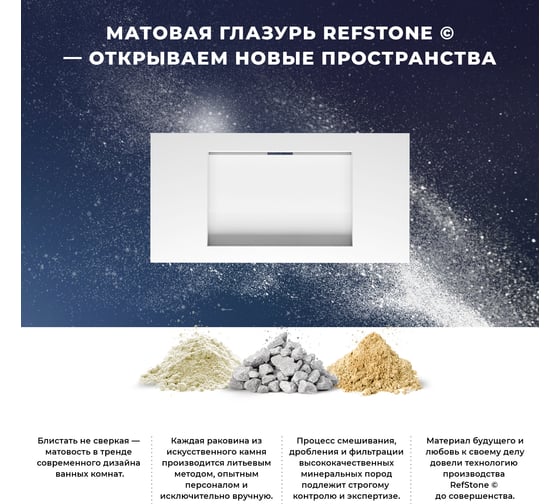 МАТОВАЯ ГЛАЗУРЬ REFSTONE © — ОТКРЫВАЕМ НОВЫЕ ПРОСТРАНСТВА

Блистать не сверкая — матовость в тренде современного дизайна ванных комнат.

Каждая раковина из искусственного камня производится литьевым методом, опытным персоналом и исключительно вручную.

Процесс смешивания, дробления и фильтрации высококачественных минеральных пород подлежит строгому контролю и экспертизе.

Материал будущего и любовь к своему делу довели технологию производства RefStone © до совершенства.